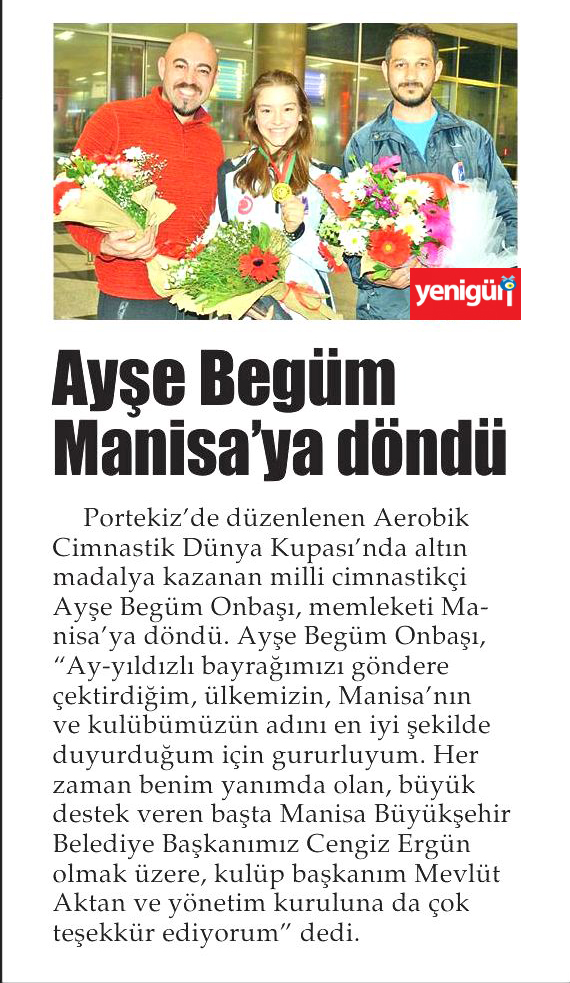 yenigün

Ayşe Begüm Manisa'ya döndü

Portekiz'de düzenlenen Aerobik Cimnastik Dünya Kupası'nda altın madalya kazanan milli cimnastikçi Ayşe Begüm Onbaşı, memleketi Manisa'ya döndü. Ayşe Begüm Onbaşı, "Ay-yıldızlı bayrağımızı göndere çektirdiğim, ülkemizin, Manisa'nın ve kulübümüzün adını en iyi şekilde duyurduğum için gururluyum. Her zaman benim yanımda olan, büyük destek veren başta Manisa Büyükşehir Belediye Başkanımız Cengiz Ergün olmak üzere, kulüp başkanım Mevlüt Aktan ve yönetim kuruluna da çok teşekkür ediyorum" dedi.